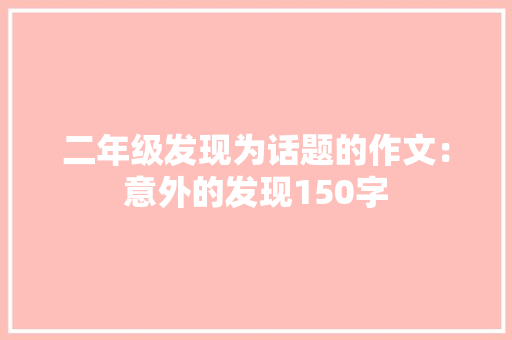 二年级发现为话题的作文：意外的发现150字